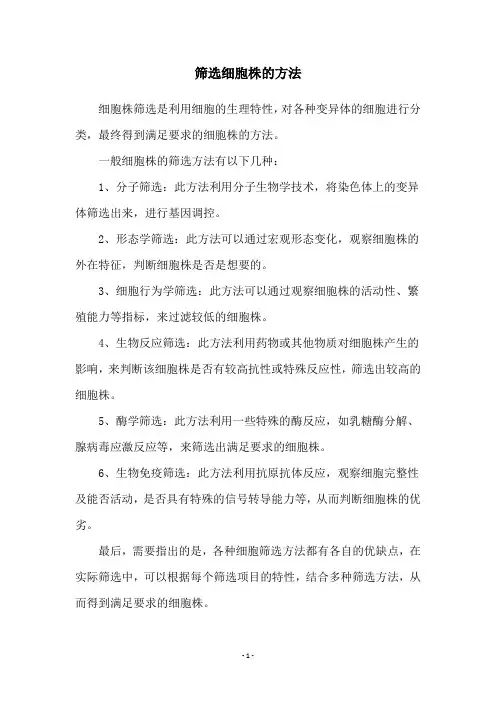 筛选细胞株的方法

细胞株筛选是利用细胞的生理特性，对各种变异体的细胞进行分类，最终得到满足要求的细胞株的方法。

一般细胞株的筛选方法有以下几种：

1、分子筛选：此方法利用分子生物学技术，将染色体上的变异体筛选出来，进行基因调控。

2、形态学筛选：此方法可以通过宏观形态变化，观察细胞株的外在特征，判断细胞株是否是想要的。

3、细胞行为学筛选：此方法可以通过观察细胞株的活动性、繁殖能力等指标，来过滤较低的细胞株。

4、生物反应筛选：此方法利用药物或其他物质对细胞株产生的影响，来判断该细胞株是否有较高抗性或特殊反应性，筛选出较高的细胞株。

5、酶学筛选：此方法利用一些特殊的酶反应，如乳糖酶分解、腺病毒应激反应等，来筛选出满足要求的细胞株。

6、生物免疫筛选：此方法利用抗原抗体反应，观察细胞完整性及能否活动，是否具有特殊的信号转导能力等，从而判断细胞株的优劣。

最后，需要指出的是，各种细胞筛选方法都有各自的优缺点，在实际筛选中，可以根据每个筛选项目的特性，结合多种筛选方法，从而得到满足要求的细胞株。

- 1 -